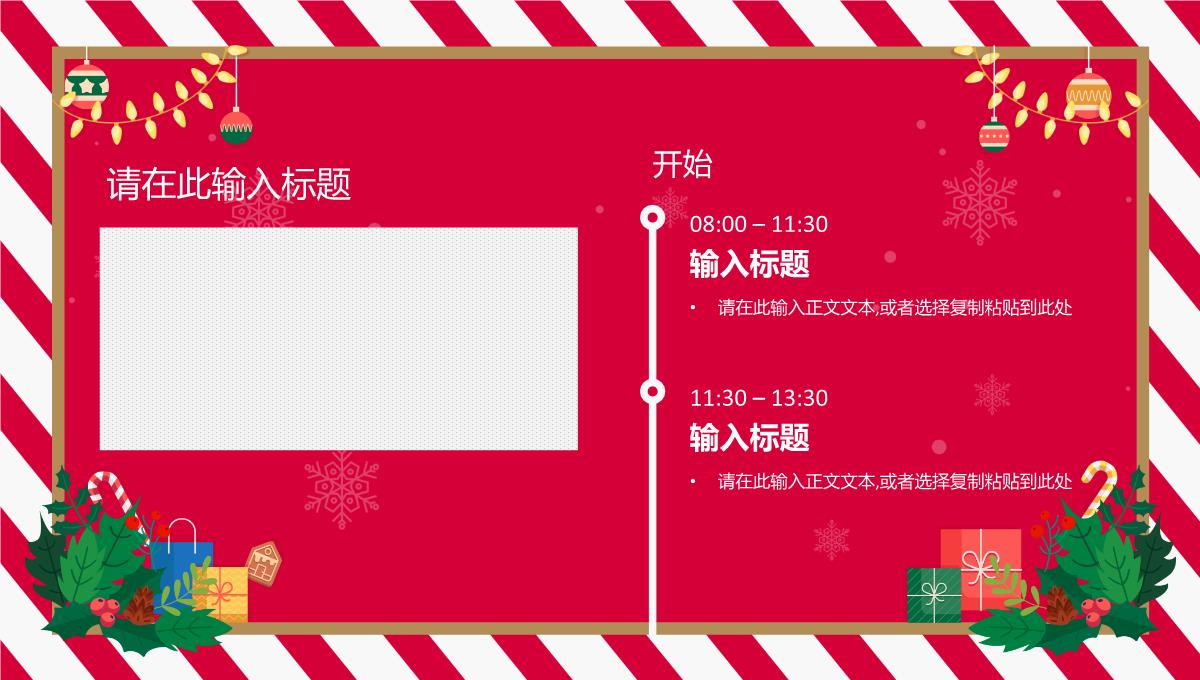 请在此输入标题

开始

08:00 – 11:30

输入标题

• 请在此输入正文文本,或者选择复制粘贴到此处

11:30 – 13:30

输入标题

• 请在此输入正文文本,或者选择复制粘贴到此处